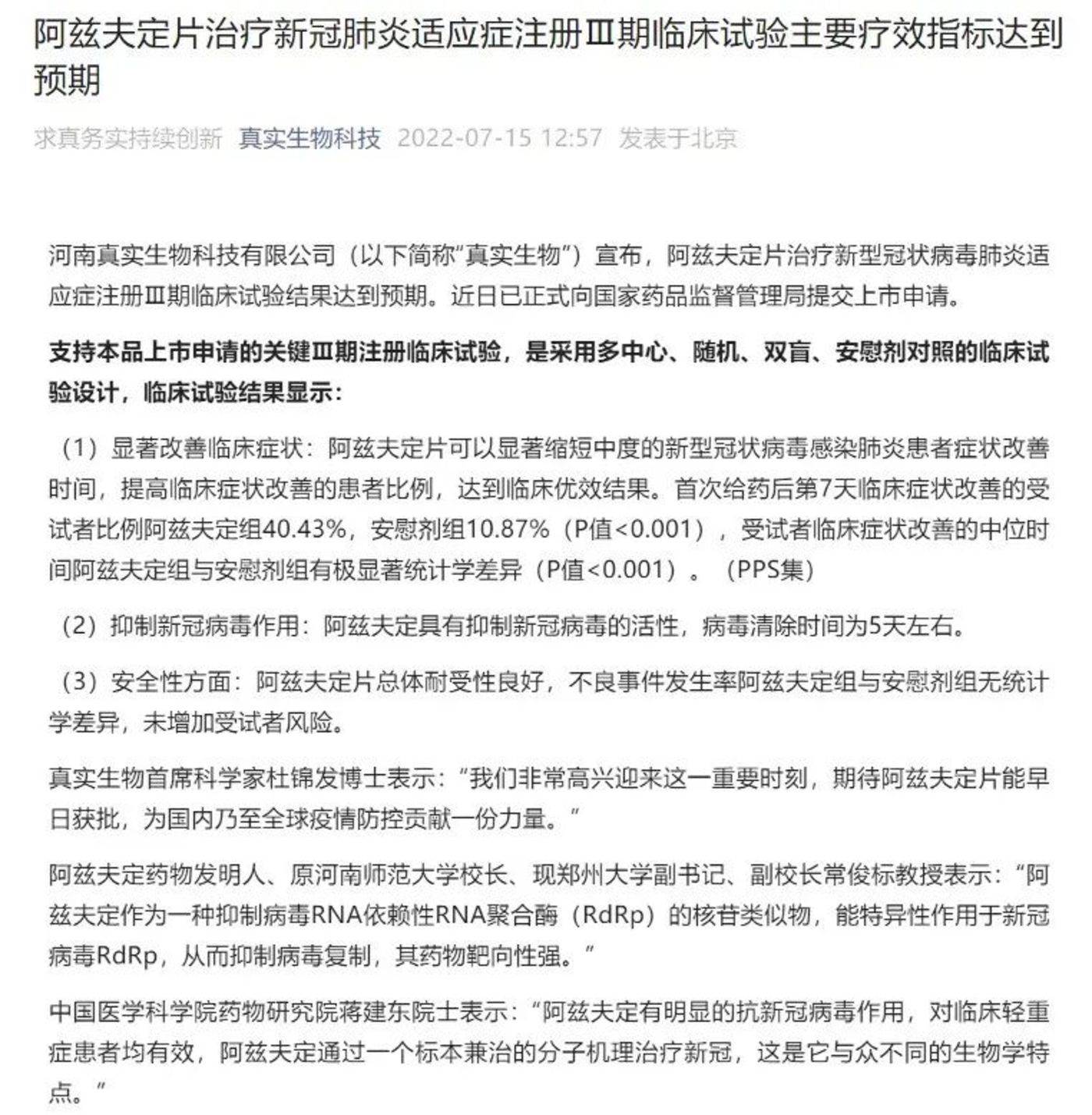 阿兹夫定片治疗新冠肺炎适应症注册Ⅲ期临床试验主要疗效指标达到预期

求真务实持续创新 真实生物科技 2022-07-15 12:57 发表于北京

河南真实生物科技有限公司（以下简称“真实生物”）宣布，阿兹夫定片治疗新型冠状病毒肺炎适应症注册Ⅲ期临床试验结果达到预期。近日已正式向国家药品监督管理局提交上市申请。

支持本品上市申请的关键Ⅲ期注册临床试验，是采用多中心、随机、双盲、安慰剂对照的临床试验设计，临床试验结果显示：

（1）显著改善临床症状：阿兹夫定片可以显著缩短中度的新型冠状病毒感染肺炎患者症状改善时间，提高临床症状改善的患者比例，达到临床优效结果。首次给药后第7天临床症状改善的受试者比例阿兹夫定组40.43%，安慰剂组10.87%（P值<0.001），受试者临床症状改善的中位时间阿兹夫定组与安慰剂组有极显著统计学差异（P值<0.001）。（PPS集）

（2）抑制新冠病毒作用：阿兹夫定具有抑制新冠病毒的活性，病毒清除时间为5天左右。

（3）安全性方面：阿兹夫定片总体耐受性良好，不良事件发生率阿兹夫定组与安慰剂组无统计学差异，未增加受试者风险。

真实生物首席科学家杜锦发博士表示：“我们非常高兴迎来这一重要时刻，期待阿兹夫定片能早日获批，为国内乃至全球疫情防控贡献一份力量。”

阿兹夫定药物发明人、原河南师范大学校长、现郑州大学副书记、副校长常俊标教授表示：“阿兹夫定作为一种抑制病毒RNA依赖性RNA聚合酶（RdRp）的核苷类似物，能特异性作用于新冠病毒RdRp，从而抑制病毒复制，其药物靶向性强。”

中国医学科学院药物研究院蒋建东院士表示：“阿兹夫定有明显的抗新冠病毒作用，对临床轻重症患者均有效，阿兹夫定通过一个标本兼治的分子机理治疗新冠，这是它与众不同的生物学特点。”